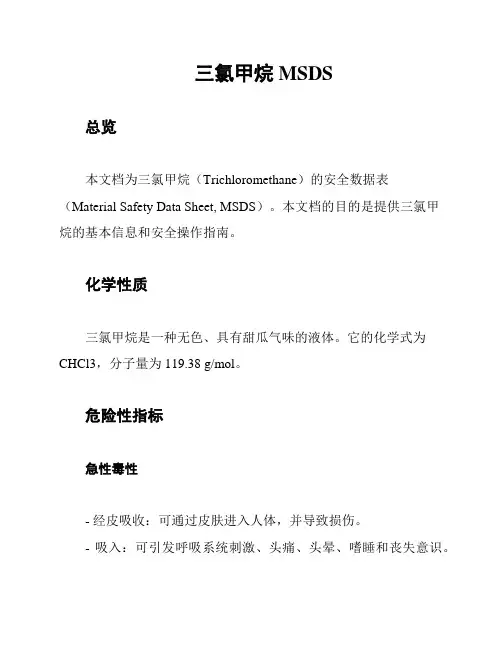 三氯甲烷 MSDS

总览

本文档为三氯甲烷（Trichloromethane）的安全数据表（Material Safety Data Sheet, MSDS）。本文档的目的是提供三氯甲烷的基本信息和安全操作指南。

化学性质

三氯甲烷是一种无色、具有甜瓜气味的液体。它的化学式为 CHCl3，分子量为 119.38 g/mol。

危险性指标

急性毒性

- 经皮吸收：可通过皮肤进入人体，并导致损伤。
- 吸入：可引发呼吸系统刺激、头痛、头晕、嗜睡和丧失意识。